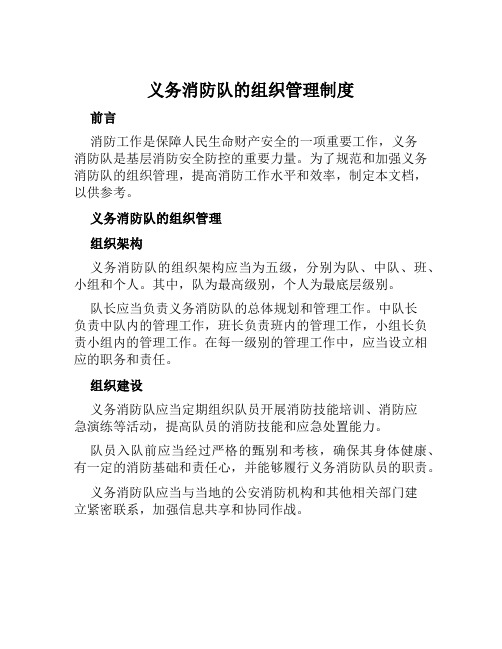 义务消防队的组织管理制度

前言

消防工作是保障人民生命财产安全的一项重要工作，义务消防队是基层消防安全防控的重要力量。为了规范和加强义务消防队的组织管理，提高消防工作水平和效率，制定本文档，以供参考。

义务消防队的组织管理

组织架构

义务消防队的组织架构应当为五级，分别为队、中队、班、小组和个人。其中，队为最高级别，个人为最底层级别。

队长应当负责义务消防队的总体规划和管理工作。中队长负责中队内的管理工作，班长负责班内的管理工作，小组长负责小组内的管理工作。在每一级别的管理工作中，应当设立相应的职务和责任。

组织建设

义务消防队应当定期组织队员开展消防技能培训、消防应急演练等活动，提高队员的消防技能和应急处置能力。

队员入队前应当经过严格的甄别和考核，确保其身体健康、有一定的消防基础和责任心，并能够履行义务消防队员的职责。

义务消防队应当与当地的公安消防机构和其他相关部门建立紧密联系，加强信息共享和协同作战。